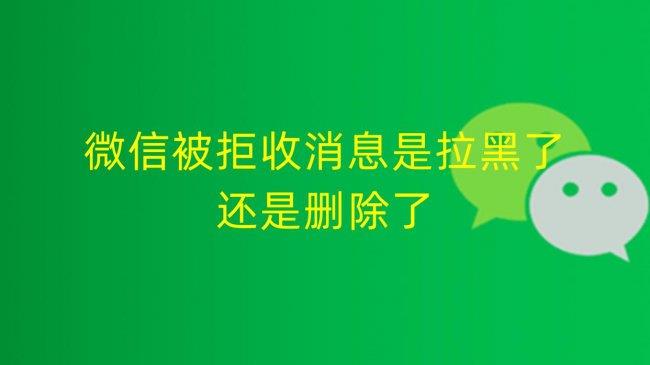 微信被拒收消息是拉黑了
还是删除了